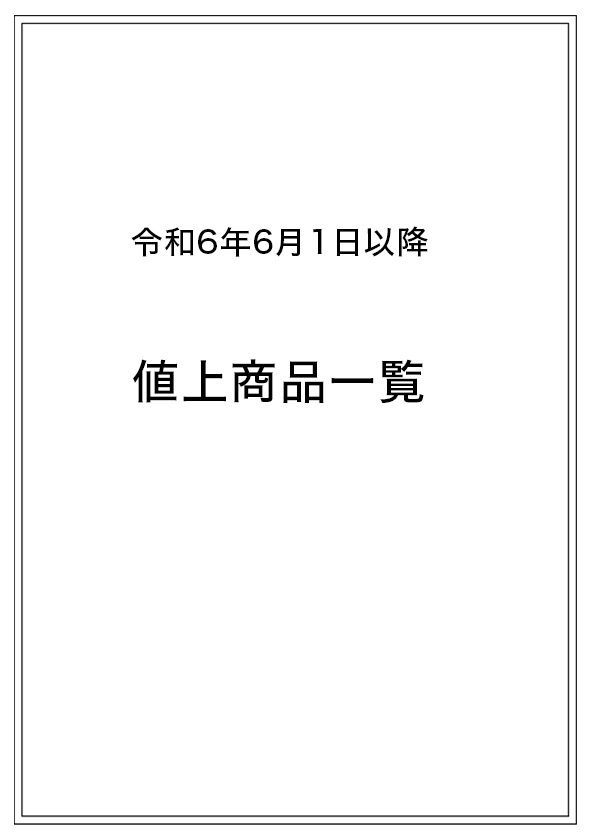 令和6年6月1日以降

値上商品一覧